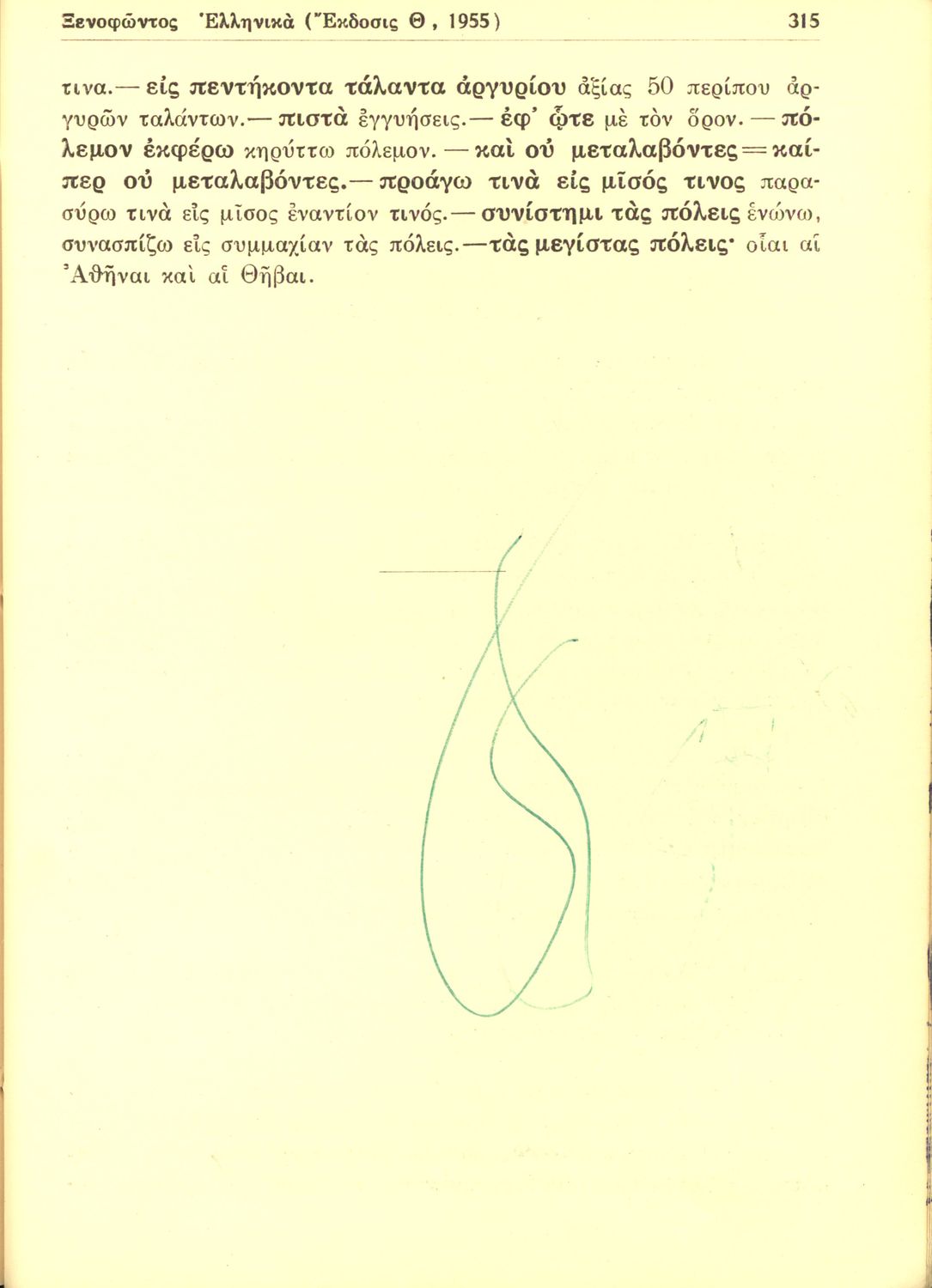 Ξενοφῶντος Ἑλληνικὰ (Ἔκδοσις Θ, 1955) 315

τινα.— εἰς πεντήκοντα τάλαντα ἀργυρίου ἀξίας 50 περίπου ἀργυρῶν ταλάντων.— πιστὰ ἐγγυήσεις.— ἐφ' ᾧτε μὲ τὸν ὅρον. — πόλεμον ἐκφέρω κηρύττω πόλεμον. — καὶ οὐ μεταλαβόντες = καίπερ οὐ μεταλαβόντες.— προάγω τινὰ εἰς μῖσός τινος παρασύρω τινὰ εἰς μῖσος ἐναντίον τινός.— συνίστημι τὰς πόλεις ἑνώνω, συνασπίζω εἰς συμμαχίαν τὰς πόλεις.—τὰς μεγίστας πόλεις· οἷαι αἱ Ἀθῆναι καὶ αἱ Θῆβαι.